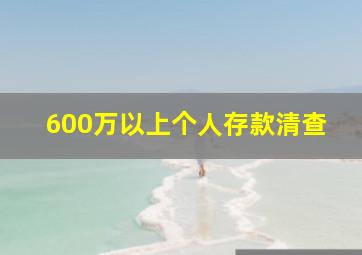 600万以上个人存款清查